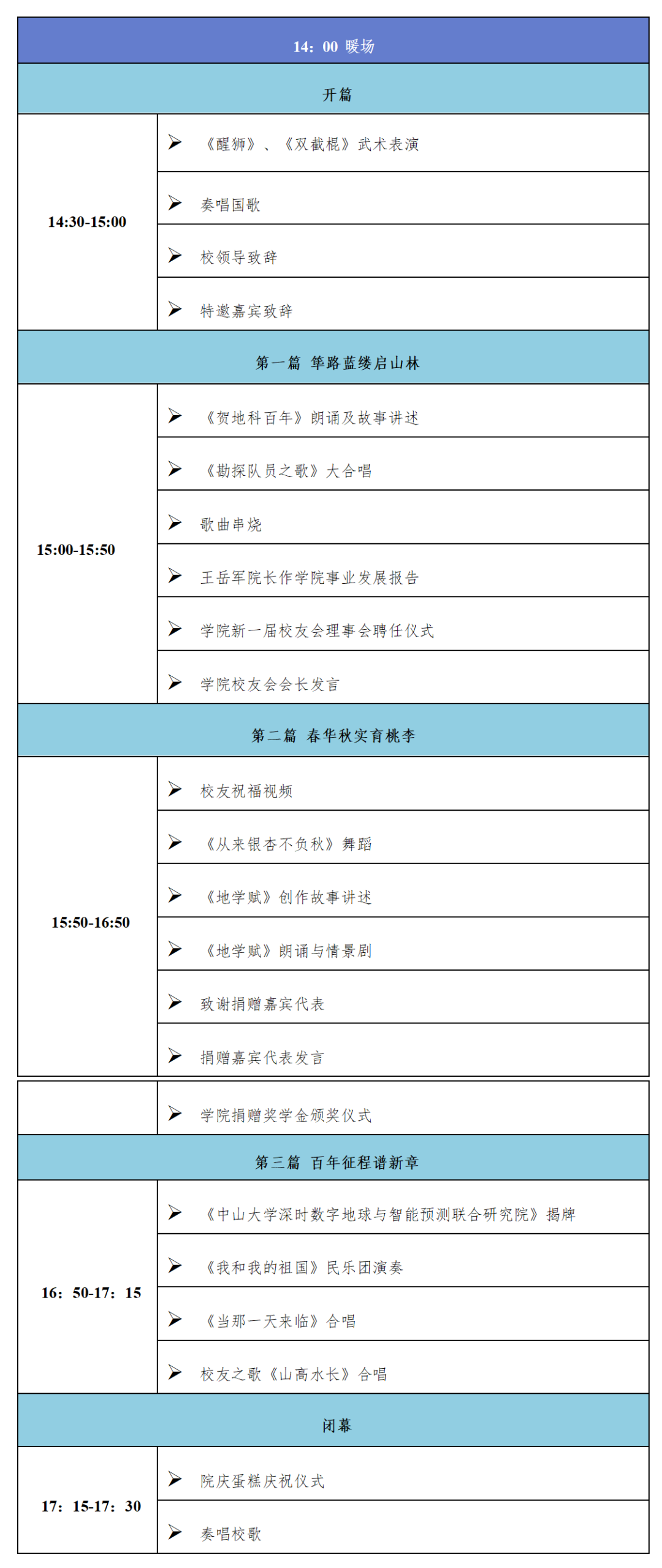 | 14：00 暖场 | |
|---|---|
| 开篇 | |
| 14:30-15:00 | ➢ 《醒狮》、《双截棍》武术表演 |
| | ➢ 奏唱国歌 |
| | ➢ 校领导致辞 |
| | ➢ 特邀嘉宾致辞 |
| 第一篇 筚路蓝缕启山林 | |
| 15:00-15:50 | ➢ 《贺地科百年》朗诵及故事讲述 |
| | ➢ 《勘探队员之歌》大合唱 |
| | ➢ 歌曲串烧 |
| | ➢ 王岳军院长作学院事业发展报告 |
| | ➢ 学院新一届校友会理事会聘任仪式 |
| | ➢ 学院校友会会长发言 |
| 第二篇 春华秋实育桃李 | |
| 15:50-16:50 | ➢ 校友祝福视频 |
| | ➢ 《从来银杏不负秋》舞蹈 |
| | ➢ 《地学赋》创作故事讲述 |
| | ➢ 《地学赋》朗诵与情景剧 |
| | ➢ 致谢捐赠嘉宾代表 |
| | ➢ 捐赠嘉宾代表发言 |
| | ➢ 学院捐赠奖学金颁奖仪式 |
| 第三篇 百年征程谱新章 | |
| 16：50-17：15 | ➢ 《中山大学深时数字地球与智能预测联合研究院》揭牌 |
| | ➢ 《我和我的祖国》民乐团演奏 |
| | ➢ 《当那一天来临》合唱 |
| | ➢ 校友之歌《山高水长》合唱 |
| 闭幕 | |
| 17：15-17：30 | ➢ 院庆蛋糕庆祝仪式 |
| | ➢ 奏唱校歌 |